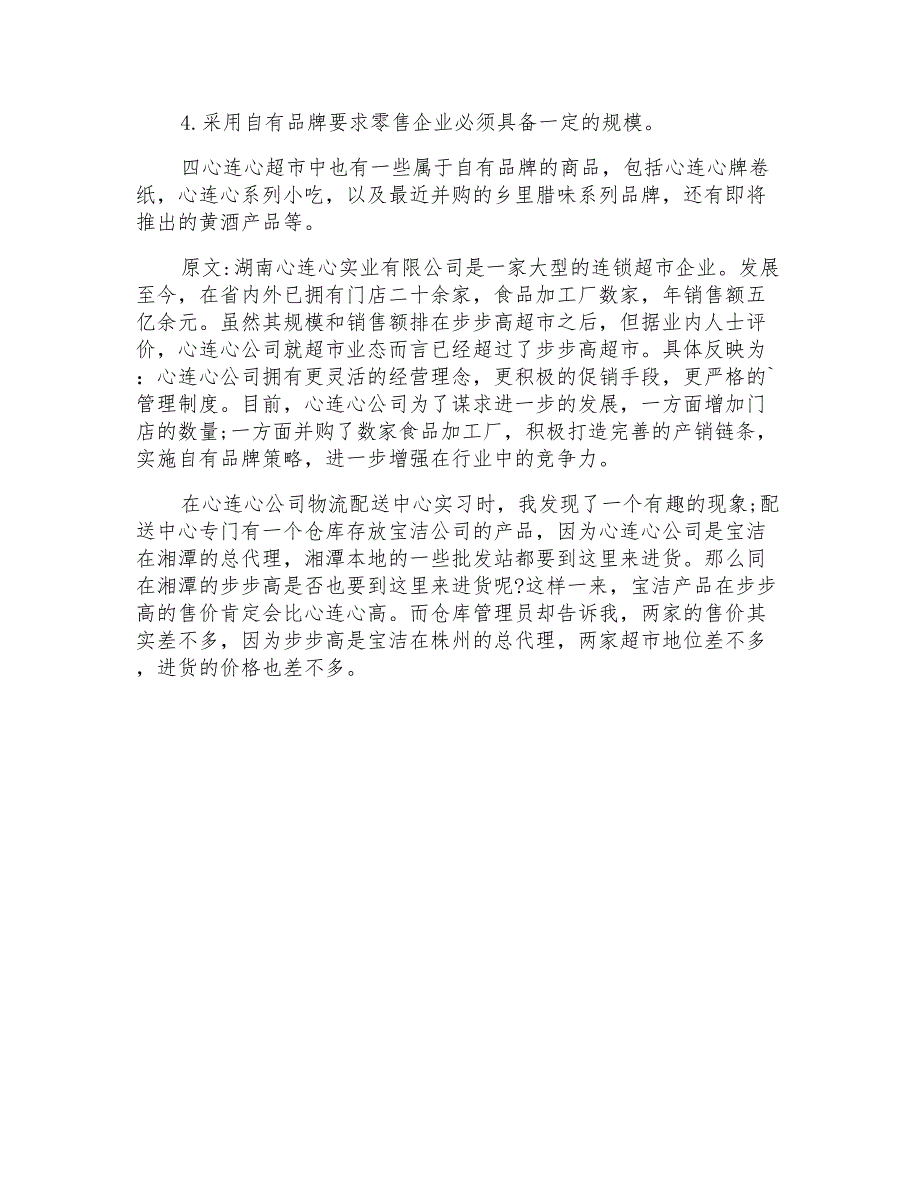 4.采用自有品牌要求零售企业必须具备一定的规模。

四心连心超市中也有一些属于自有品牌的商品，包括心连心牌卷纸，心连心系列小吃，以及最近并购的乡里腊味系列品牌，还有即将推出的黄酒产品等。

原文:湖南心连心实业有限公司是一家大型的连锁超市企业。发展至今，在省内外已拥有门店二十余家，食品加工厂数家，年销售额五亿余元。虽然其规模和销售额排在步步高超市之后，但据业内人士评价，心连心公司就超市业态而言已经超过了步步高超市。具体反映为：心连心公司拥有更灵活的经营理念，更积极的促销手段，更严格的`管理制度。目前，心连心公司为了谋求进一步的发展，一方面增加门店的数量;一方面并购了数家食品加工厂，积极打造完善的产销链条，实施自有品牌策略，进一步增强在行业中的竞争力。

在心连心公司物流配送中心实习时，我发现了一个有趣的现象;配送中心专门有一个仓库存放宝洁公司的产品，因为心连心公司是宝洁在湘潭的总代理，湘潭本地的一些批发站都要到这里来进货。那么同在湘潭的步步高是否也要到这里来进货呢?这样一来，宝洁产品在步步高的售价肯定会比心连心高。而仓库管理员却告诉我，两家的售价其实差不多，因为步步高是宝洁在株州的总代理，两家超市地位差不多，进货的价格也差不多。